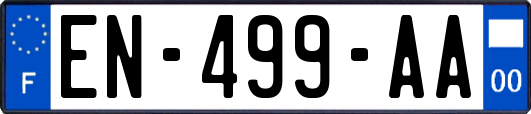 F
EN-499-AA
00